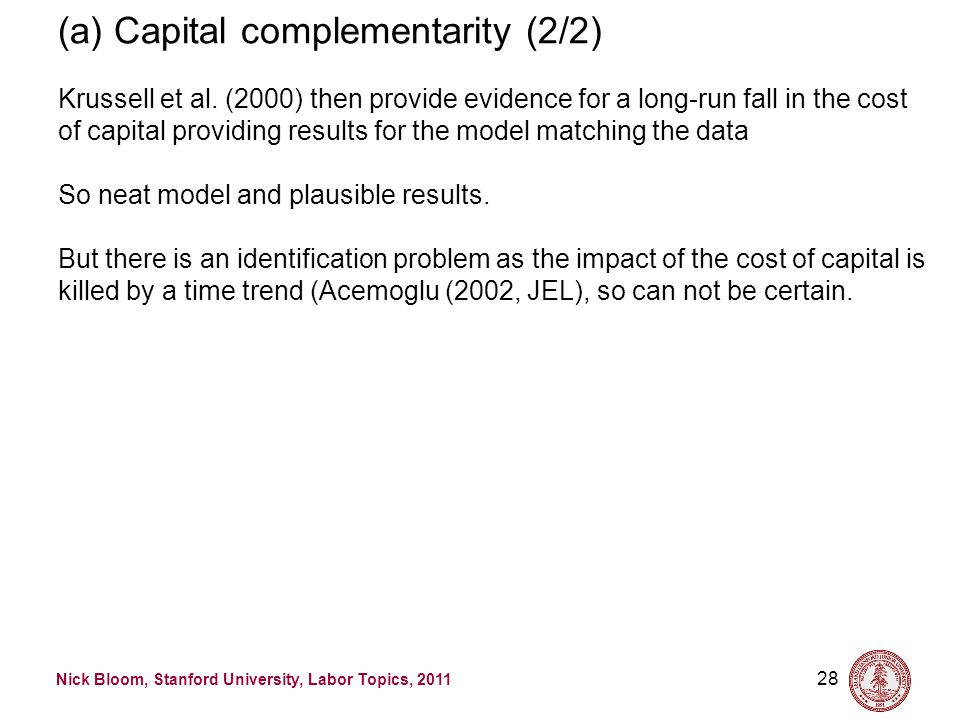 (a) Capital complementarity (2/2)

Krussell et al. (2000) then provide evidence for a long-run fall in the cost of capital providing results for the model matching the data

So neat model and plausible results.

But there is an identification problem as the impact of the cost of capital is killed by a time trend (Acemoglu (2002, JEL), so can not be certain.

Nick Bloom, Stanford University, Labor Topics, 2011

28